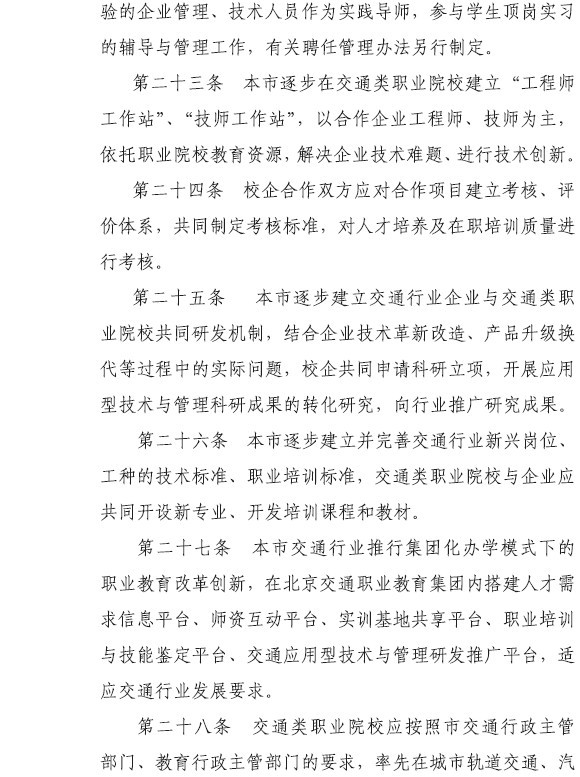 验的企业管理、技术人员作为实践导师，参与学生顶岗实习的辅导与管理工作，有关聘任管理办法另行制定。

第二十三条　本市逐步在交通类职业院校建立“工程师工作站”、“技师工作站”，以合作企业工程师、技师为主，依托职业院校教育资源，解决企业技术难题、进行技术创新。

第二十四条　校企合作双方应对合作项目建立考核、评价体系，共同制定考核标准，对人才培养及在职培训质量进行考核。

第二十五条　本市逐步建立交通行业企业与交通类职业院校共同研发机制，结合企业技术革新改造、产品升级换代等过程中的实际问题，校企共同申请科研立项，开展应用型技术与管理科研成果的转化研究，向行业推广研究成果。

第二十六条　本市逐步建立并完善交通行业新兴岗位、工种的技术标准、职业培训标准，交通类职业院校与企业应共同开设新专业、开发培训课程和教材。

第二十七条　本市交通行业推行集团化办学模式下的职业教育改革创新，在北京交通职业教育集团内搭建人才需求信息平台、师资互动平台、实训基地共享平台、职业培训与技能鉴定平台、交通应用型技术与管理研发推广平台，适应交通行业发展要求。

第二十八条　交通类职业院校应按照市交通行政主管部门、教育行政主管部门的要求，率先在城市轨道交通、汽